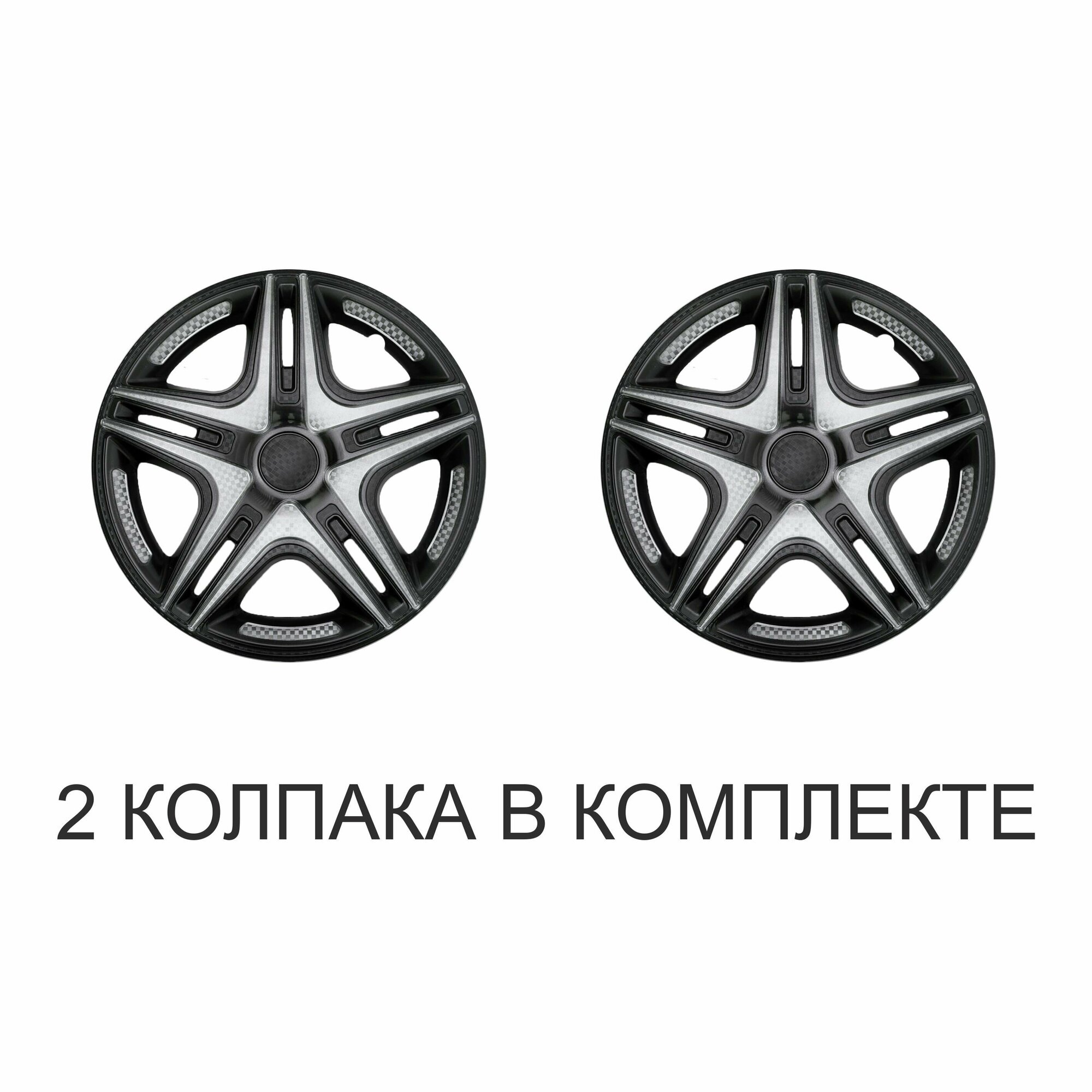 2 КОЛПАКА В КОМПЛЕКТЕ